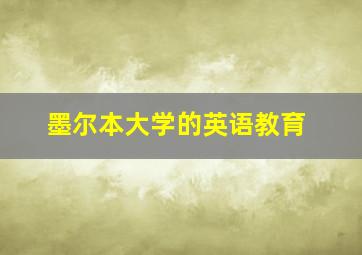 墨尔本大学的英语教育